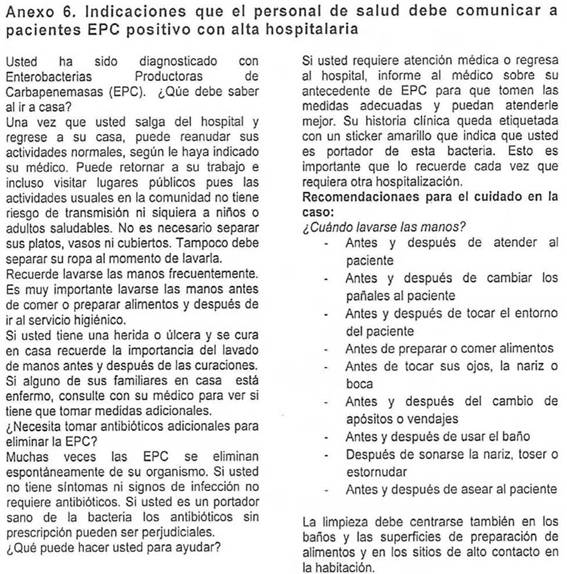 Anexo 6. Indicaciones que el personal de salud debe comunicar a pacientes EPC positivo con alta hospitalaria

Usted ha sido diagnosticado con Enterobacterias Productoras de Carbapenemasas (EPC). ¿Qúe debe saber al ir a casa?
Una vez que usted salga del hospital y regrese a su casa, puede reanudar sus actividades normales, según le haya indicado su médico. Puede retornar a su trabajo e incluso visitar lugares públicos pues las actividades usuales en la comunidad no tiene riesgo de transmisión ni siquiera a niños o adultos saludables. No es necesario separar sus platos, vasos ni cubiertos. Tampoco debe separar su ropa al momento de lavarla.
Recuerde lavarse las manos frecuentemente. Es muy importante lavarse las manos antes de comer o preparar alimentos y después de ir al servicio higiénico.
Si usted tiene una herida o úlcera y se cura en casa recuerde la importancia del lavado de manos antes y después de las curaciones.
Si alguno de sus familiares en casa está enfermo, consulte con su médico para ver si tiene que tomar medidas adicionales.
¿Necesita tomar antibióticos adicionales para eliminar la EPC?
Muchas veces las EPC se eliminan espontáneamente de su organismo. Si usted no tiene síntomas ni signos de infección no requiere antibióticos. Si usted es un portador sano de la bacteria los antibióticos sin prescripción pueden ser perjudiciales.
¿Qué puede hacer usted para ayudar?

Si usted requiere atención médica o regresa al hospital, informe al médico sobre su antecedente de EPC para que tomen las medidas adecuadas y puedan atenderle mejor. Su historia clínica queda etiquetada con un sticker amarillo que indica que usted es portador de esta bacteria. Esto es importante que lo recuerde cada vez que requiera otra hospitalización.
Recomendacionaes para el cuidado en la caso:
¿Cuándo lavarse las manos?
- Antes y después de atender al paciente
- Antes y después de cambiar los pañales al paciente
- Antes y después de tocar el entorno del paciente
- Antes de preparar o comer alimentos
- Antes de tocar sus ojos, la nariz o boca
- Antes y después del cambio de apósitos o vendajes
- Antes y después de usar el baño
- Después de sonarse la nariz, toser o estornudar
- Antes y después de asear al paciente

La limpieza debe centrarse también en los baños y las superficies de preparación de alimentos y en los sitios de alto contacto en la habitación.